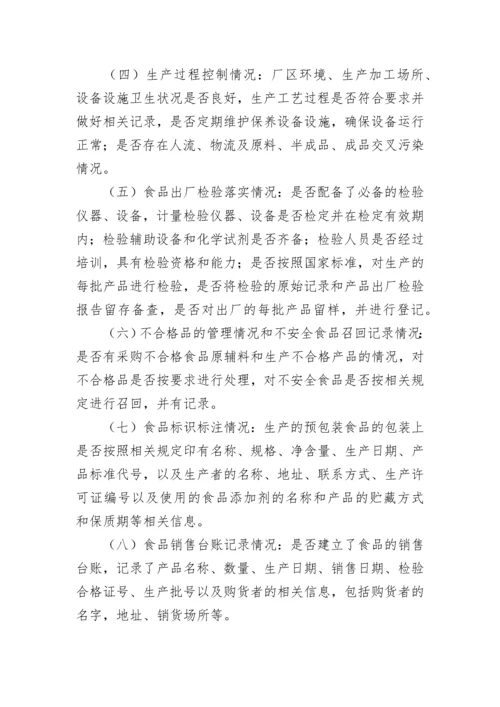 （四）生产过程控制情况：厂区环境、生产加工场所、设备设施卫生状况是否良好，生产工艺过程是否符合要求并做好相关记录，是否定期维护保养设备设施，确保设备运行正常；是否存在人流、物流及原料、半成品、成品交叉污染情况。

（五）食品出厂检验落实情况：是否配备了必备的检验仪器、设备，计量检验仪器、设备是否检定并在检定有效期内；检验辅助设备和化学试剂是否齐备；检验人员是否经过培训，具有检验资格和能力；是否按照国家标准，对生产的每批产品进行检验，是否将检验的原始记录和产品出厂检验报告留存备查，是否对出厂的每批产品留样，并进行登记。

（六）不合格品的管理情况和不安全食品召回记录情况：是否有采购不合格食品原辅料和生产不合格产品的情况，对不合格品是否按要求进行处理，对不安全食品是否按相关规定进行召回，并有记录。

（七）食品标识标注情况：生产的预包装食品的包装上是否按照相关规定印有名称、规格、净含量、生产日期、产品标准代号，以及生产者的名称、地址、联系方式、生产许可证编号以及使用的食品添加剂的名称和产品的贮藏方式和保质期等相关信息。

（八）食品销售台账记录情况：是否建立了食品的销售台账，记录了产品名称、数量、生产日期、销售日期、检验合格证号、生产批号以及购货者的相关信息，包括购货者的名字，地址、销货场所等。